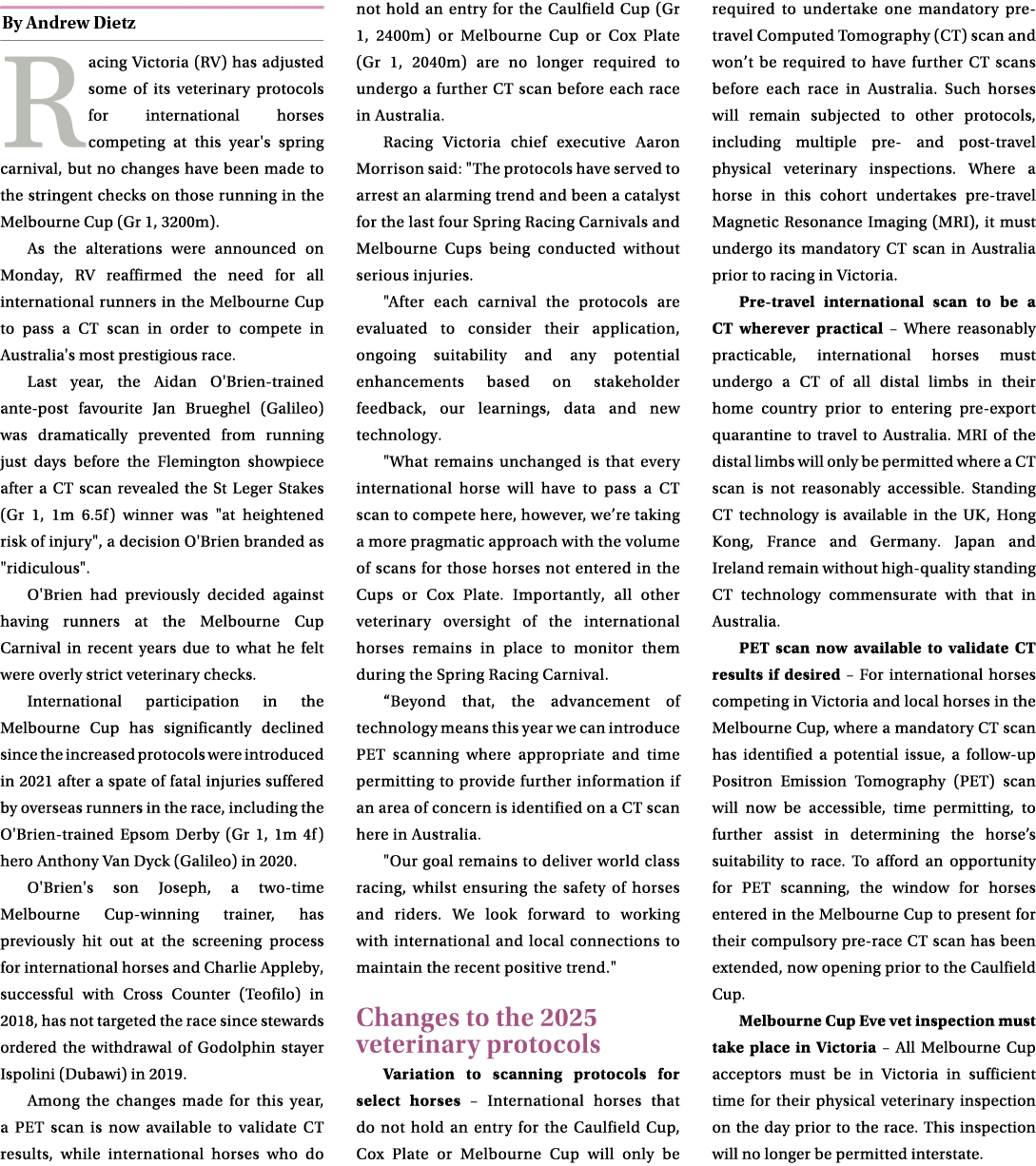 By Andrew Dietz

Racing Victoria (RV) has adjusted some of its veterinary protocols for international horses competing at this year's spring carnival, but no changes have been made to the stringent checks on those running in the Melbourne Cup (Gr 1, 3200m).

As the alterations were announced on Monday, RV reaffirmed the need for all international runners in the Melbourne Cup to pass a CT scan in order to compete in Australia's most prestigious race.

Last year, the Aidan O'Brien-trained ante-post favourite Jan Brueghel (Galileo) was dramatically prevented from running just days before the Flemington showpiece after a CT scan revealed the St Leger Stakes (Gr 1, 1m 6.5f) winner was "at heightened risk of injury", a decision O'Brien branded as "ridiculous".

O'Brien had previously decided against having runners at the Melbourne Cup Carnival in recent years due to what he felt were overly strict veterinary checks.

International participation in the Melbourne Cup has significantly declined since the increased protocols were introduced in 2021 after a spate of fatal injuries suffered by overseas runners in the race, including the O'Brien-trained Epsom Derby (Gr 1, 1m 4f) hero Anthony Van Dyck (Galileo) in 2020.

O'Brien's son Joseph, a two-time Melbourne Cup-winning trainer, has previously hit out at the screening process for international horses and Charlie Appleby, successful with Cross Counter (Teofilo) in 2018, has not targeted the race since stewards ordered the withdrawal of Godolphin stayer Ispolini (Dubawi) in 2019.

Among the changes made for this year, a PET scan is now available to validate CT results, while international horses who do not hold an entry for the Caulfield Cup (Gr 1, 2400m) or Melbourne Cup or Cox Plate (Gr 1, 2040m) are no longer required to undergo a further CT scan before each race in Australia.

Racing Victoria chief executive Aaron Morrison said: "The protocols have served to arrest an alarming trend and been a catalyst for the last four Spring Racing Carnivals and Melbourne Cups being conducted without serious injuries.

"After each carnival the protocols are evaluated to consider their application, ongoing suitability and any potential enhancements based on stakeholder feedback, our learnings, data and new technology.

"What remains unchanged is that every international horse will have to pass a CT scan to compete here, however, we're taking a more pragmatic approach with the volume of scans for those horses not entered in the Cups or Cox Plate. Importantly, all other veterinary oversight of the international horses remains in place to monitor them during the Spring Racing Carnival.

"Beyond that, the advancement of technology means this year we can introduce PET scanning where appropriate and time permitting to provide further information if an area of concern is identified on a CT scan here in Australia.

"Our goal remains to deliver world class racing, whilst ensuring the safety of horses and riders. We look forward to working with international and local connections to maintain the recent positive trend."

Changes to the 2025 veterinary protocols

Variation to scanning protocols for select horses – International horses that do not hold an entry for the Caulfield Cup, Cox Plate or Melbourne Cup will only be required to undertake one mandatory pre-travel Computed Tomography (CT) scan and won't be required to have further CT scans before each race in Australia. Such horses will remain subjected to other protocols, including multiple pre- and post-travel physical veterinary inspections. Where a horse in this cohort undertakes pre-travel Magnetic Resonance Imaging (MRI), it must undergo its mandatory CT scan in Australia prior to racing in Victoria.

Pre-travel international scan to be a CT wherever practical – Where reasonably practicable, international horses must undergo a CT of all distal limbs in their home country prior to entering pre-export quarantine to travel to Australia. MRI of the distal limbs will only be permitted where a CT scan is not reasonably accessible. Standing CT technology is available in the UK, Hong Kong, France and Germany. Japan and Ireland remain without high-quality standing CT technology commensurate with that in Australia.

PET scan now available to validate CT results if desired – For international horses competing in Victoria and local horses in the Melbourne Cup, where a mandatory CT scan has identified a potential issue, a follow-up Positron Emission Tomography (PET) scan will now be accessible, time permitting, to further assist in determining the horse's suitability to race. To afford an opportunity for PET scanning, the window for horses entered in the Melbourne Cup to present for their compulsory pre-race CT scan has been extended, now opening prior to the Caulfield Cup.

Melbourne Cup Eve vet inspection must take place in Victoria – All Melbourne Cup acceptors must be in Victoria in sufficient time for their physical veterinary inspection on the day prior to the race. This inspection will no longer be permitted interstate.